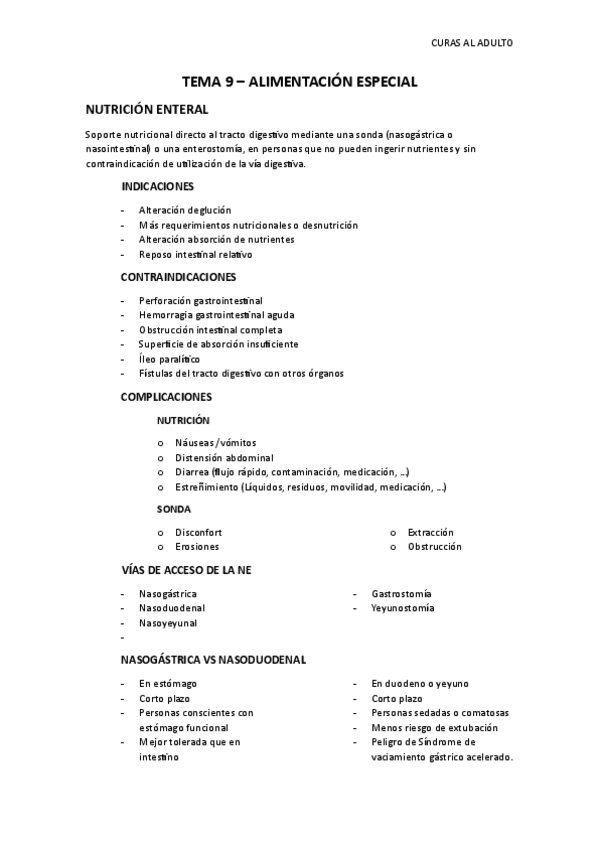 CURAS AL ADULTO

TEMA 9 – ALIMENTACIÓN ESPECIAL

NUTRICIÓN ENTERAL

Soporte nutricional directo al tracto digestivo mediante una sonda (nasogástrica o nasointestinal) o una enterostomía, en personas que no pueden ingerir nutrientes y sin contraindicación de utilización de la vía digestiva.

INDICACIONES

- Alteración deglución
- Más requerimientos nutricionales o desnutrición
- Alteración absorción de nutrientes
- Reposo intestinal relativo

CONTRAINDICACIONES

- Perforación gastrointestinal
- Hemorragia gastrointestinal aguda
- Obstrucción intestinal completa
- Superficie de absorción insuficiente
- Íleo paralítico
- Fístulas del tracto digestivo con otros órganos

COMPLICACIONES

NUTRICIÓN

o Náuseas/vómitos
o Distensión abdominal
o Diarrea (flujo rápido, contaminación, medicación, …)
o Estreñimiento (Líquidos, residuos, movilidad, medicación, …)

SONDA

o Disconfort
o Erosiones

o Extracción
o Obstrucción

VÍAS DE ACCESO DE LA NE

- Nasogástrica
- Nasoduodenal
- Nasoyeyunal
-

- Gastrostomía
- Yeyunostomía

NASOGÁSTRICA VS NASODUODENAL

- En estómago
- Corto plazo
- Personas conscientes con estómago funcional
- Mejor tolerada que en intestino

- En duodeno o yeyuno
- Corto plazo
- Personas sedadas o comatosas
- Menos riesgo de extubación
- Peligro de Síndrome de vaciamiento gástrico acelerado.